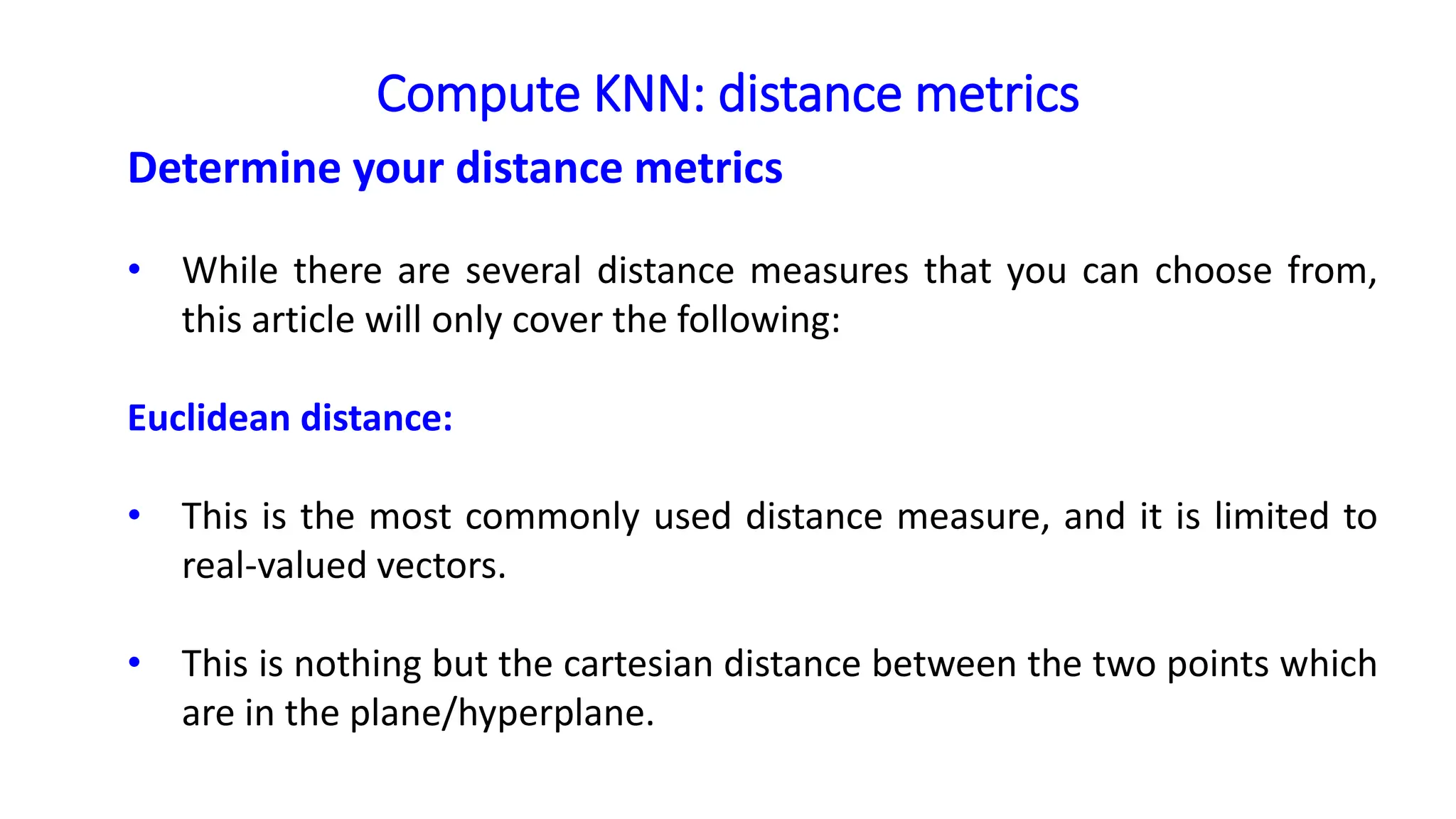 Compute KNN: distance metrics

Determine your distance metrics

• While there are several distance measures that you can choose from, this article will only cover the following:

Euclidean distance:

• This is the most commonly used distance measure, and it is limited to real-valued vectors.

• This is nothing but the cartesian distance between the two points which are in the plane/hyperplane.